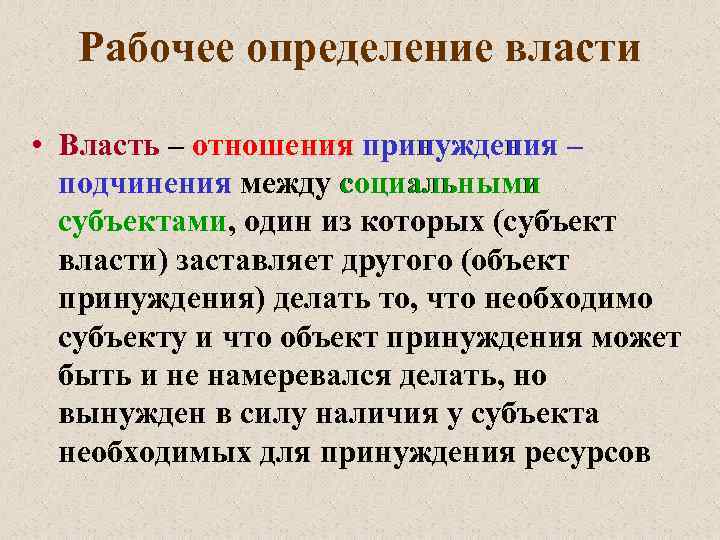 Рабочее определение власти

• Власть – отношения принуждения – подчинения между социальными субъектами, один из которых (субъект власти) заставляет другого (объект принуждения) делать то, что необходимо субъекту и что объект принуждения может быть и не намеревался делать, но вынужден в силу наличия у субъекта необходимых для принуждения ресурсов